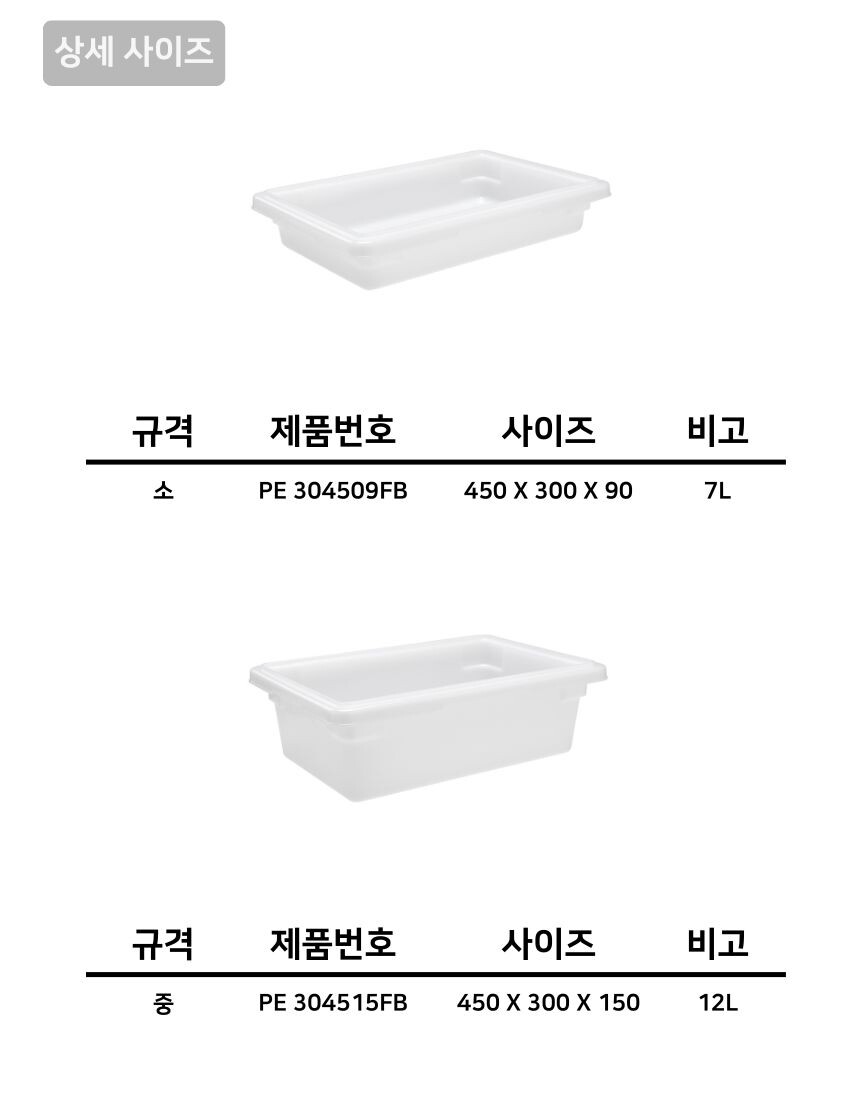 상세 사이즈

| 규격 | 제품번호 | 사이즈 | 비고 |
|---|---|---|---|
| 소 | PE 304509FB | 450 X 300 X 90 | 7L |

| 규격 | 제품번호 | 사이즈 | 비고 |
|---|---|---|---|
| 중 | PE 304515FB | 450 X 300 X 150 | 12L |